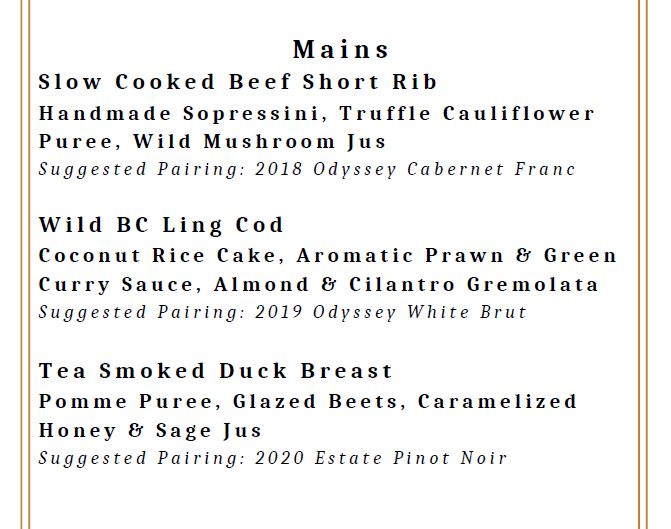 Mains

Slow Cooked Beef Short Rib

Handmade Sopressini, Truffle Cauliflower Puree, Wild Mushroom Jus

Suggested Pairing: 2018 Odyssey Cabernet Franc

Wild BC Ling Cod

Coconut Rice Cake, Aromatic Prawn & Green Curry Sauce, Almond & Cilantro Gremolata

Suggested Pairing: 2019 Odyssey White Brut

Tea Smoked Duck Breast

Pomme Puree, Glazed Beets, Caramelized Honey & Sage Jus

Suggested Pairing: 2020 Estate Pinot Noir